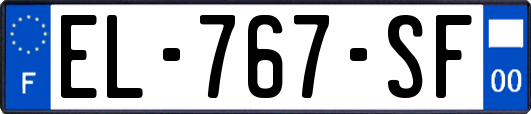 F

EL-767-SF

00